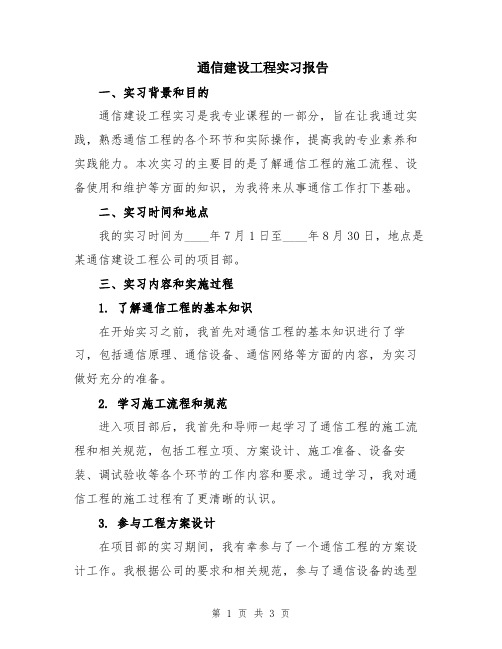 通信建设工程实习报告

一、实习背景和目的

通信建设工程实习是我专业课程的一部分，旨在让我通过实践，熟悉通信工程的各个环节和实际操作，提高我的专业素养和实践能力。本次实习的主要目的是了解通信工程的施工流程、设备使用和维护等方面的知识，为我将来从事通信工作打下基础。

二、实习时间和地点

我的实习时间为____年7月1日至____年8月30日，地点是某通信建设工程公司的项目部。

三、实习内容和实施过程

1. 了解通信工程的基本知识

在开始实习之前，我首先对通信工程的基本知识进行了学习，包括通信原理、通信设备、通信网络等方面的内容，为实习做好充分的准备。

2. 学习施工流程和规范

进入项目部后，我首先和导师一起学习了通信工程的施工流程和相关规范，包括工程立项、方案设计、施工准备、设备安装、调试验收等各个环节的工作内容和要求。通过学习，我对通信工程的施工过程有了更清晰的认识。

3. 参与工程方案设计

在项目部的实习期间，我有幸参与了一个通信工程的方案设计工作。我根据公司的要求和相关规范，参与了通信设备的选型

第 1 页 共 3 页